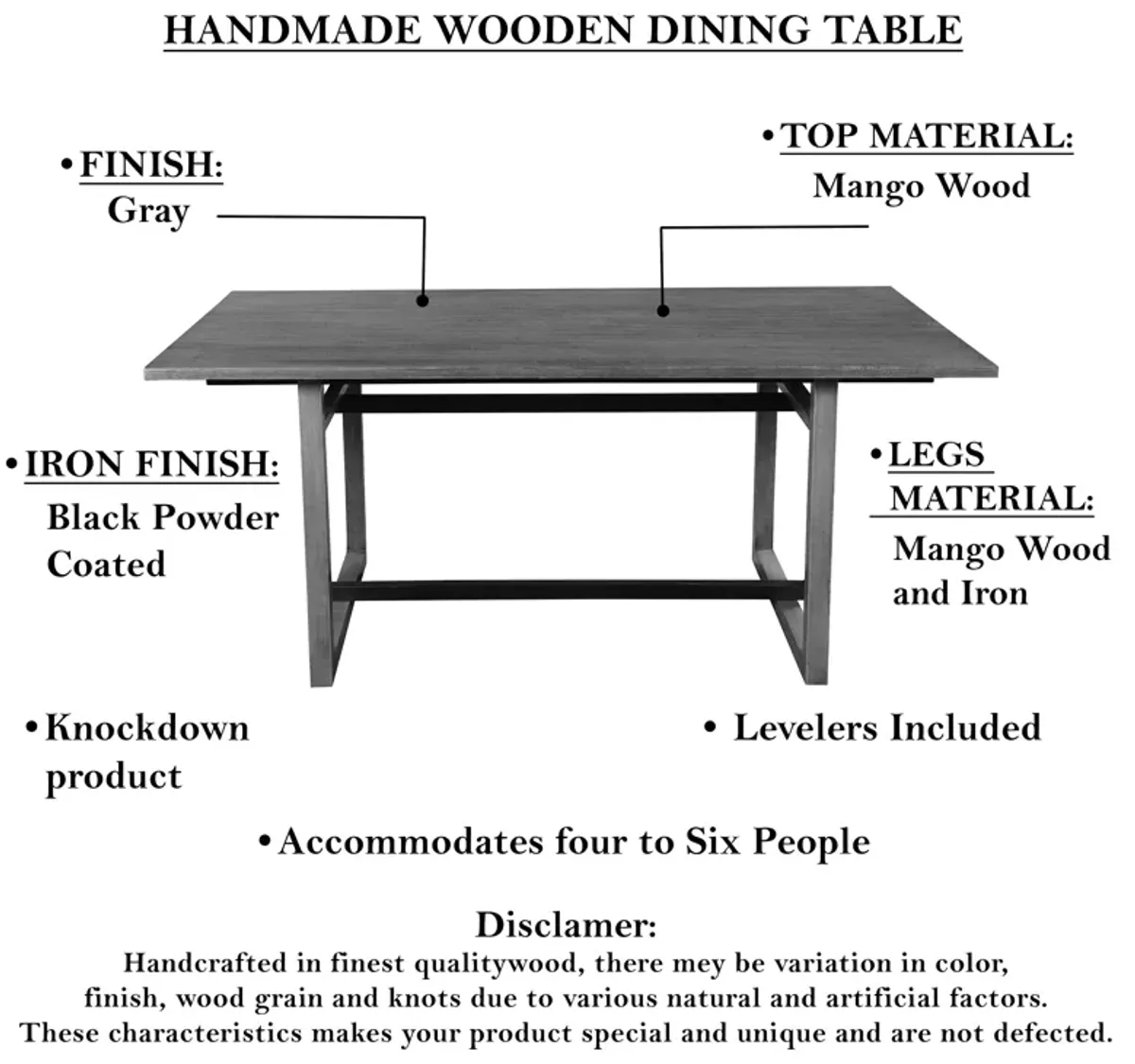 HANDMADE WOODEN DINING TABLE

• FINISH:
Gray

• TOP MATERIAL:
Mango Wood

• IRON FINISH:
Black Powder Coated

• LEGS MATERIAL:
Mango Wood and Iron

• Knockdown product

• Levelers Included

• Accommodates four to Six People

Disclamer:
Handcrafted in finest qualitywood, there mey be variation in color, finish, wood grain and knots due to various natural and artificial factors. These characteristics makes your product special and unique and are not defected.